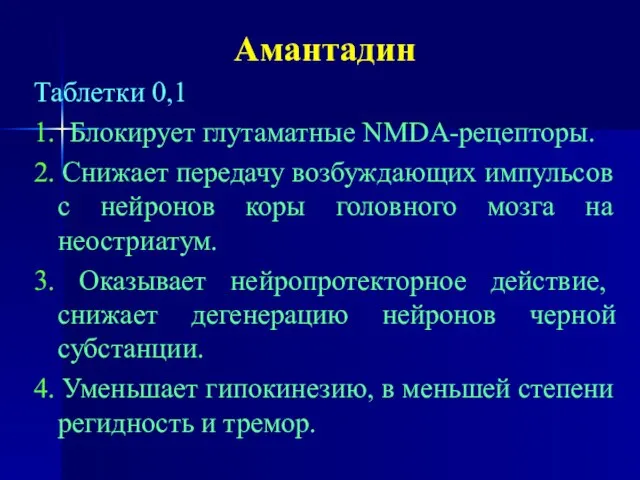 Амантадин

Таблетки 0,1

1. Блокирует глутаматные NMDA-рецепторы.

2. Снижает передачу возбуждающих импульсов с нейронов коры головного мозга на неостриатум.

3. Оказывает нейропротекторное действие, снижает дегенерацию нейронов черной субстанции.

4. Уменьшает гипокинезию, в меньшей степени регидность и тремор.